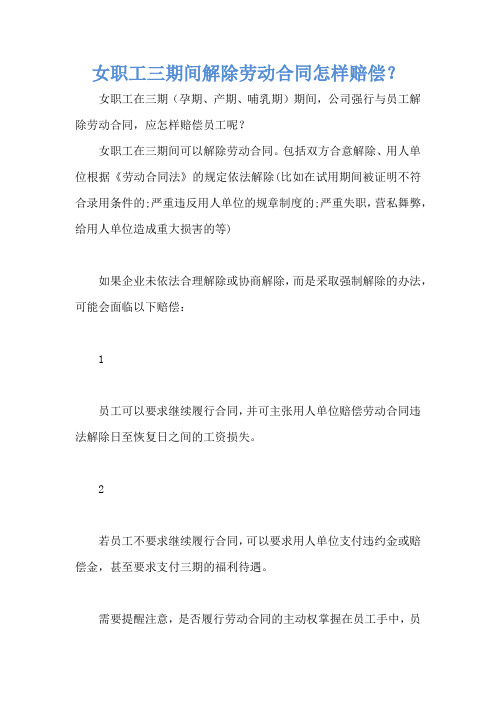 女职工三期间解除劳动合同怎样赔偿？

女职工在三期（孕期、产期、哺乳期）期间，公司强行与员工解除劳动合同，应怎样赔偿员工呢？

女职工在三期间可以解除劳动合同。包括双方合意解除、用人单位根据《劳动合同法》的规定依法解除(比如在试用期间被证明不符合录用条件的;严重违反用人单位的规章制度的;严重失职，营私舞弊，给用人单位造成重大损害的等)

如果企业未依法合理解除或协商解除，而是采取强制解除的办法，可能会面临以下赔偿：

1

员工可以要求继续履行合同，并可主张用人单位赔偿劳动合同违法解除日至恢复日之间的工资损失。

2

若员工不要求继续履行合同，可以要求用人单位支付违约金或赔偿金，甚至要求支付三期的福利待遇。

需要提醒注意，是否履行劳动合同的主动权掌握在员工手中，员